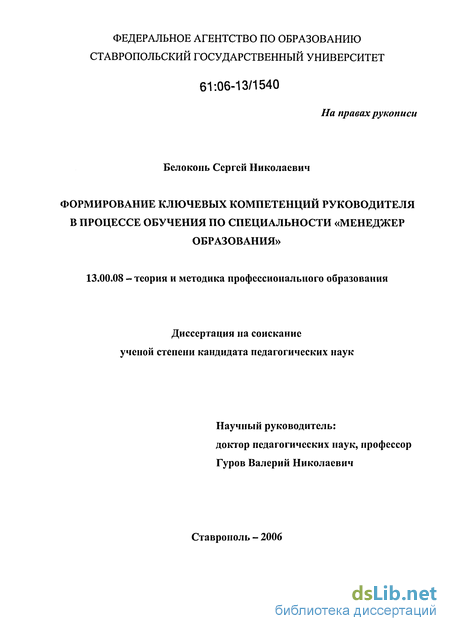 ФЕДЕРАЛЬНОЕ АГЕНТСТВО ПО ОБРАЗОВАНИЮ
СТАВРОПОЛЬСКИЙ ГОСУДАРСТВЕННЫЙ УНИВЕРСИТЕТ

61:06-13/1540

На правах рукописи

Белоконь Сергей Николаевич

ФОРМИРОВАНИЕ КЛЮЧЕВЫХ КОМПЕТЕНЦИЙ РУКОВОДИТЕЛЯ В ПРОЦЕССЕ ОБУЧЕНИЯ ПО СПЕЦИАЛЬНОСТИ «МЕНЕДЖЕР ОБРАЗОВАНИЯ»

13.00.08 – теория и методика профессионального образования

Диссертация на соискание
ученой степени кандидата педагогических наук

Научный руководитель:
доктор педагогических наук, профессор
Гуров Валерий Николаевич

Ставрополь – 2006

dsLib.net
библиотека диссертаций